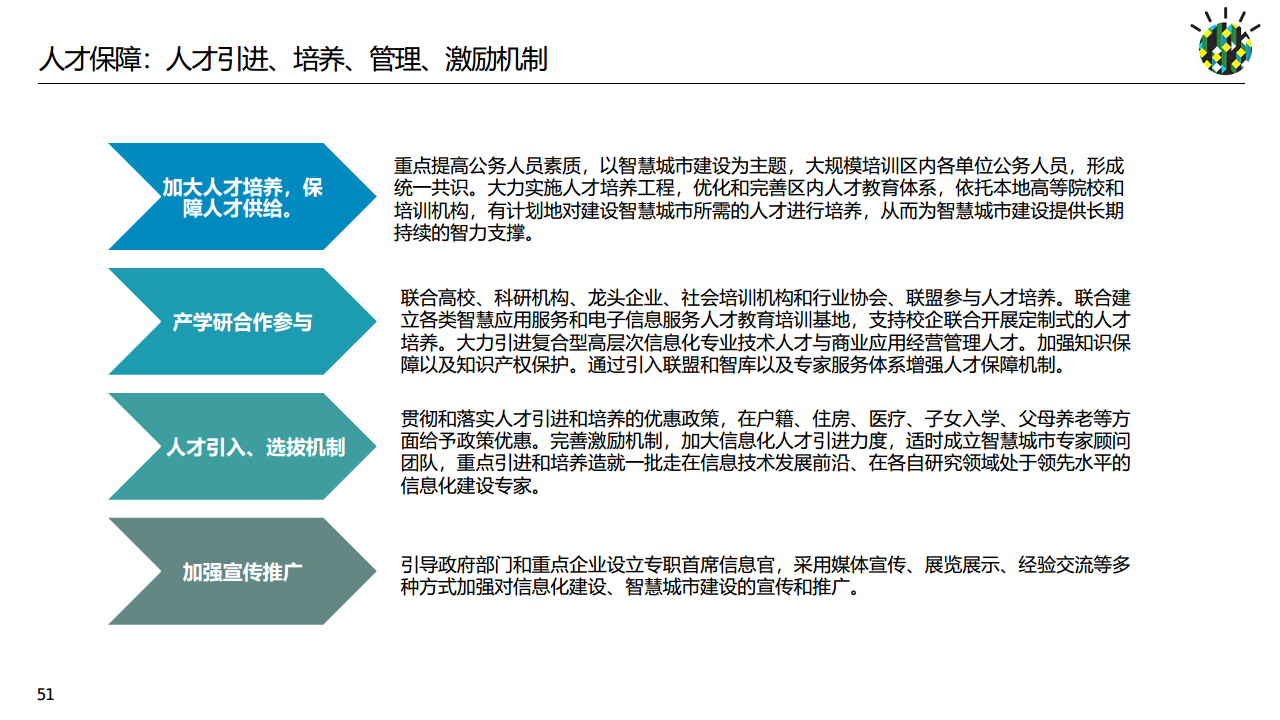 人才保障：人才引进、培养、管理、激励机制

加大人才培养，保障人才供给。

重点提高公务人员素质，以智慧城市建设为主题，大规模培训区内各单位公务人员，形成统一共识。大力实施人才培养工程，优化和完善区内人才教育体系，依托本地高等院校和培训机构，有计划地对建设智慧城市所需的人才进行培养，从而为智慧城市建设提供长期持续的智力支撑。

产学研合作参与

联合高校、科研机构、龙头企业、社会培训机构和行业协会、联盟参与人才培养。联合建立各类智慧应用服务和电子信息服务人才教育培训基地，支持校企联合开展定制式的人才培养。大力引进复合型高层次信息化专业技术人才与商业应用经营管理人才。加强知识保障以及知识产权保护。通过引入联盟和智库以及专家服务体系增强人才保障机制。

人才引入、选拔机制

贯彻和落实人才引进和培养的优惠政策，在户籍、住房、医疗、子女入学、父母养老等方面给予政策优惠。完善激励机制，加大信息化人才引进力度，适时成立智慧城市专家顾问团队，重点引进和培养造就一批走在信息技术发展前沿、在各自研究领域处于领先水平的信息化建设专家。

加强宣传推广

引导政府部门和重点企业设立专职首席信息官，采用媒体宣传、展览展示、经验交流等多种方式加强对信息化建设、智慧城市建设的宣传和推广。

51